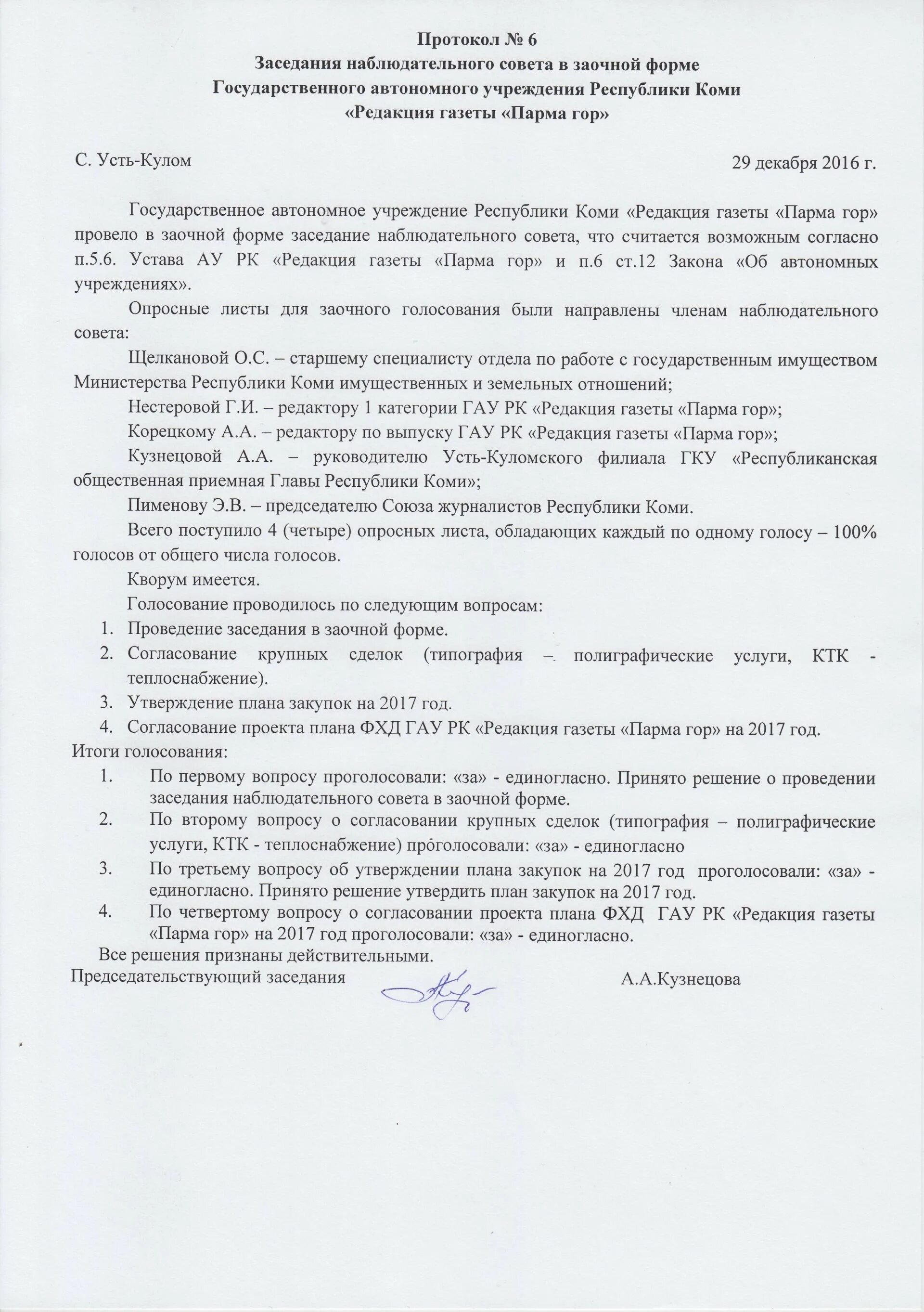 Протокол № 6
Заседания наблюдательного совета в заочной форме
Государственного автономного учреждения Республики Коми
«Редакция газеты «Парма гор»

С. Усть-Кулом 29 декабря 2016 г.

Государственное автономное учреждение Республики Коми «Редакция газеты «Парма гор» провело в заочной форме заседание наблюдательного совета, что считается возможным согласно п.5.6. Устава АУ РК «Редакция газеты «Парма гор» и п.6 ст.12 Закона «Об автономных учреждениях».

Опросные листы для заочного голосования были направлены членам наблюдательного совета:

Щелкановой О.С. – старшему специалисту отдела по работе с государственным имуществом Министерства Республики Коми имущественных и земельных отношений;

Нестеровой Г.И. – редактору 1 категории ГАУ РК «Редакция газеты «Парма гор»;

Корецкому А.А. – редактору по выпуску ГАУ РК «Редакция газеты «Парма гор»;

Кузнецовой А.А. – руководителю Усть-Куломского филиала ГКУ «Республиканская общественная приемная Главы Республики Коми»;

Пименову Э.В. – председателю Союза журналистов Республики Коми.

Всего поступило 4 (четыре) опросных листа, обладающих каждый по одному голосу – 100% голосов от общего числа голосов.

Кворум имеется.

Голосование проводилось по следующим вопросам:
1. Проведение заседания в заочной форме.
2. Согласование крупных сделок (типография – полиграфические услуги, КТК - теплоснабжение).
3. Утверждение плана закупок на 2017 год.
4. Согласование проекта плана ФХД ГАУ РК «Редакция газеты «Парма гор» на 2017 год.

Итоги голосования:
1. По первому вопросу проголосовали: «за» - единогласно. Принято решение о проведении заседания наблюдательного совета в заочной форме.
2. По второму вопросу о согласовании крупных сделок (типография – полиграфические услуги, КТК - теплоснабжение) проголосовали: «за» - единогласно
3. По третьему вопросу об утверждении плана закупок на 2017 год проголосовали: «за» - единогласно. Принято решение утвердить план закупок на 2017 год.
4. По четвертому вопросу о согласовании проекта плана ФХД ГАУ РК «Редакция газеты «Парма гор» на 2017 год проголосовали: «за» - единогласно.

Все решения признаны действительными.

Председательствующий заседания А.А.Кузнецова